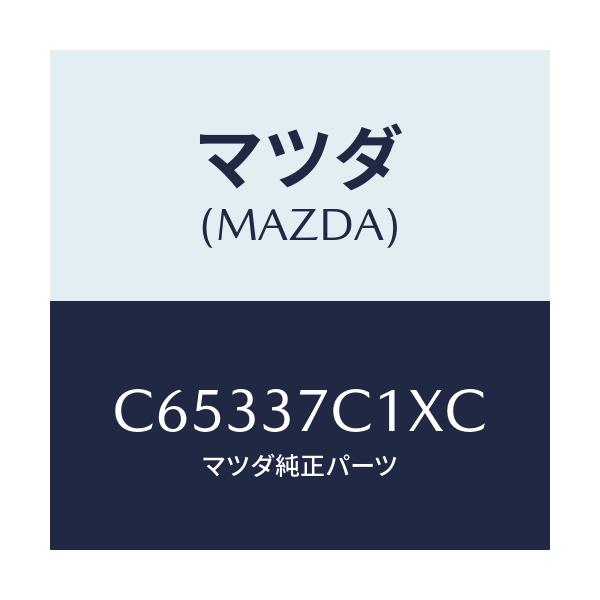 マツダ
(MAZDA)

C65337C1XC
マツダ純正パーツ